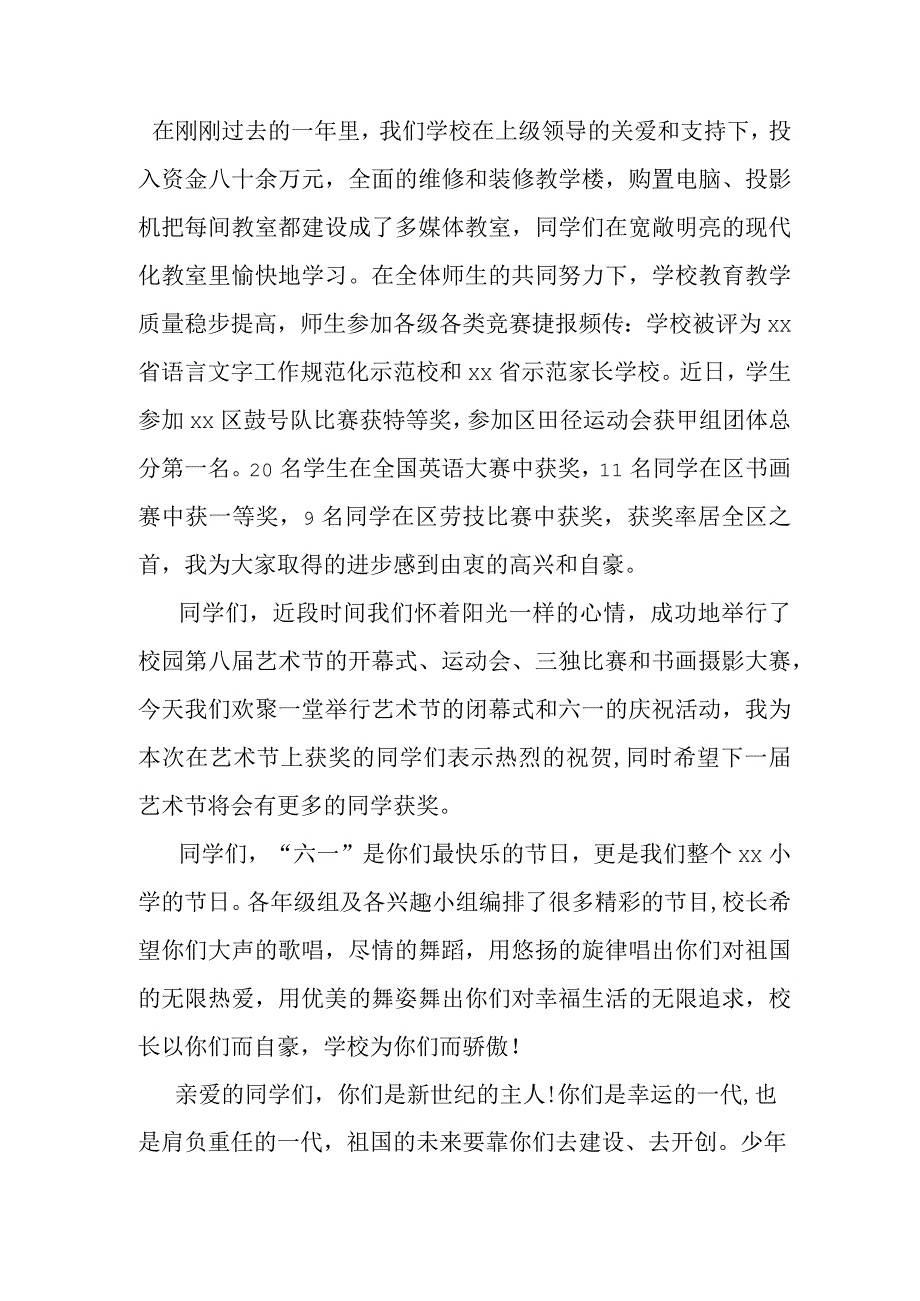 在刚刚过去的一年里，我们学校在上级领导的关爱和支持下，投入资金八十余万元，全面的维修和装修教学楼，购置电脑、投影机把每间教室都建设成了多媒体教室，同学们在宽敞明亮的现代化教室里愉快地学习。在全体师生的共同努力下，学校教育教学质量稳步提高，师生参加各级各类竞赛捷报频传：学校被评为xx省语言文字工作规范化示范校和xx省示范家长学校。近日，学生参加xx区鼓号队比赛获特等奖，参加区田径运动会获甲组团体总分第一名。20名学生在全国英语大赛中获奖，11名同学在区书画赛中获一等奖，9名同学在区劳技比赛中获奖，获奖率居全区之首，我为大家取得的进步感到由衷的高兴和自豪。

同学们，近段时间我们怀着阳光一样的心情，成功地举行了校园第八届艺术节的开幕式、运动会、三独比赛和书画摄影大赛，今天我们欢聚一堂举行艺术节的闭幕式和六一的庆祝活动，我为本次在艺术节上获奖的同学们表示热烈的祝贺,同时希望下一届艺术节将会有更多的同学获奖。

同学们，“六一”是你们最快乐的节日，更是我们整个xx小学的节日。各年级组及各兴趣小组编排了很多精彩的节目,校长希望你们大声的歌唱，尽情的舞蹈，用悠扬的旋律唱出你们对祖国的无限热爱，用优美的舞姿舞出你们对幸福生活的无限追求，校长以你们而自豪，学校为你们而骄傲！

亲爱的同学们，你们是新世纪的主人!你们是幸运的一代,也是肩负重任的一代，祖国的未来要靠你们去建设、去开创。少年